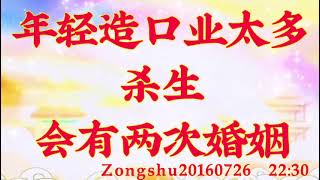 年轻造口业太多
杀生
会有两次婚姻
Zongshu20160726 22:30